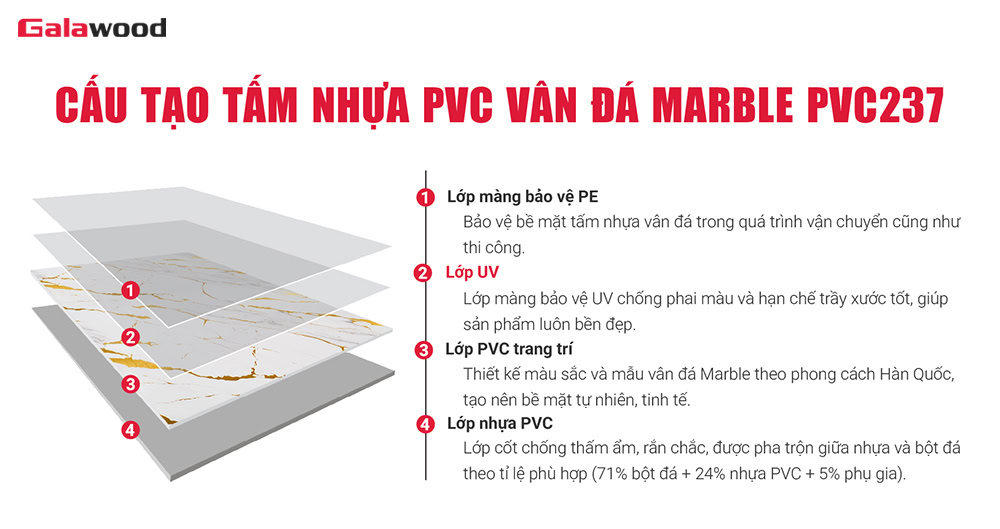 Galawood

CẤU TẠO TẤM NHỰA PVC VÂN ĐÁ MARBLE PVC237

1
2
3
4

1 Lớp màng bảo vệ PE
Bảo vệ bề mặt tấm nhựa vân đá trong quá trình vận chuyển cũng như thi công.

2 Lớp UV
Lớp màng bảo vệ UV chống phai màu và hạn chế trầy xước tốt, giúp sản phẩm luôn bền đẹp.

3 Lớp PVC trang trí
Thiết kế màu sắc và mẫu vân đá Marble theo phong cách Hàn Quốc, tạo nên bề mặt tự nhiên, tinh tế.

4 Lớp nhựa PVC
Lớp cốt chống thấm ẩm, rắn chắc, được pha trộn giữa nhựa và bột đá theo tỉ lệ phù hợp (71% bột đá + 24% nhựa PVC + 5% phụ gia).